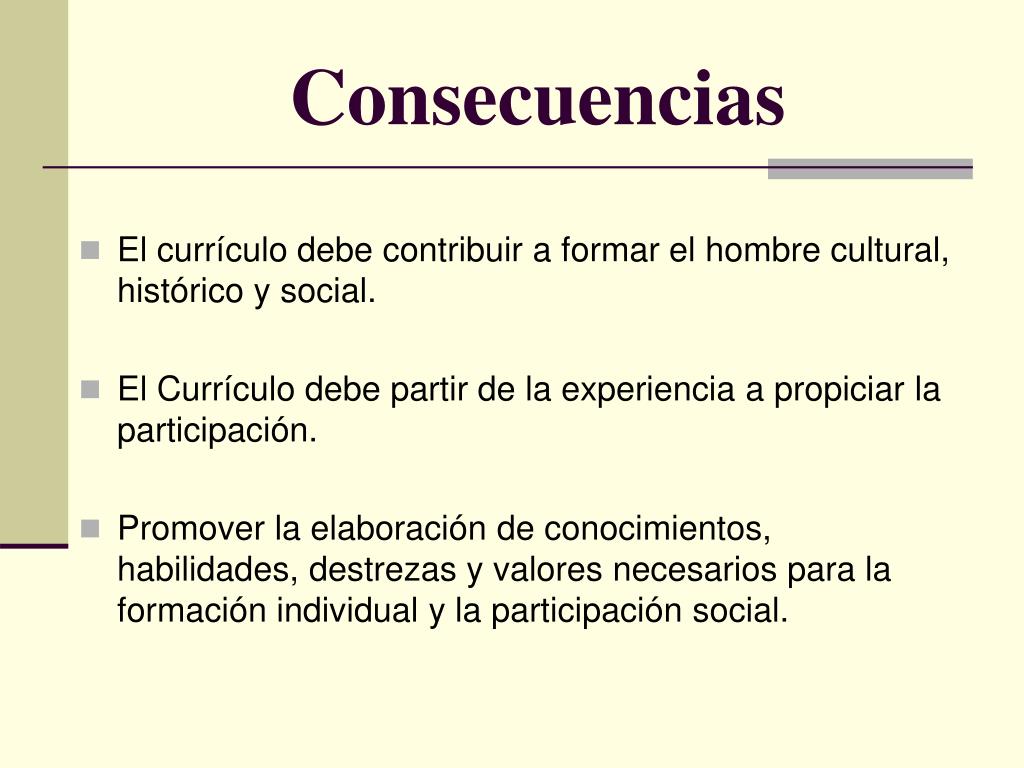 Consecuencias

El currículo debe contribuir a formar el hombre cultural, histórico y social.

El Currículo debe partir de la experiencia a propiciar la participación.

Promover la elaboración de conocimientos, habilidades, destrezas y valores necesarios para la formación individual y la participación social.